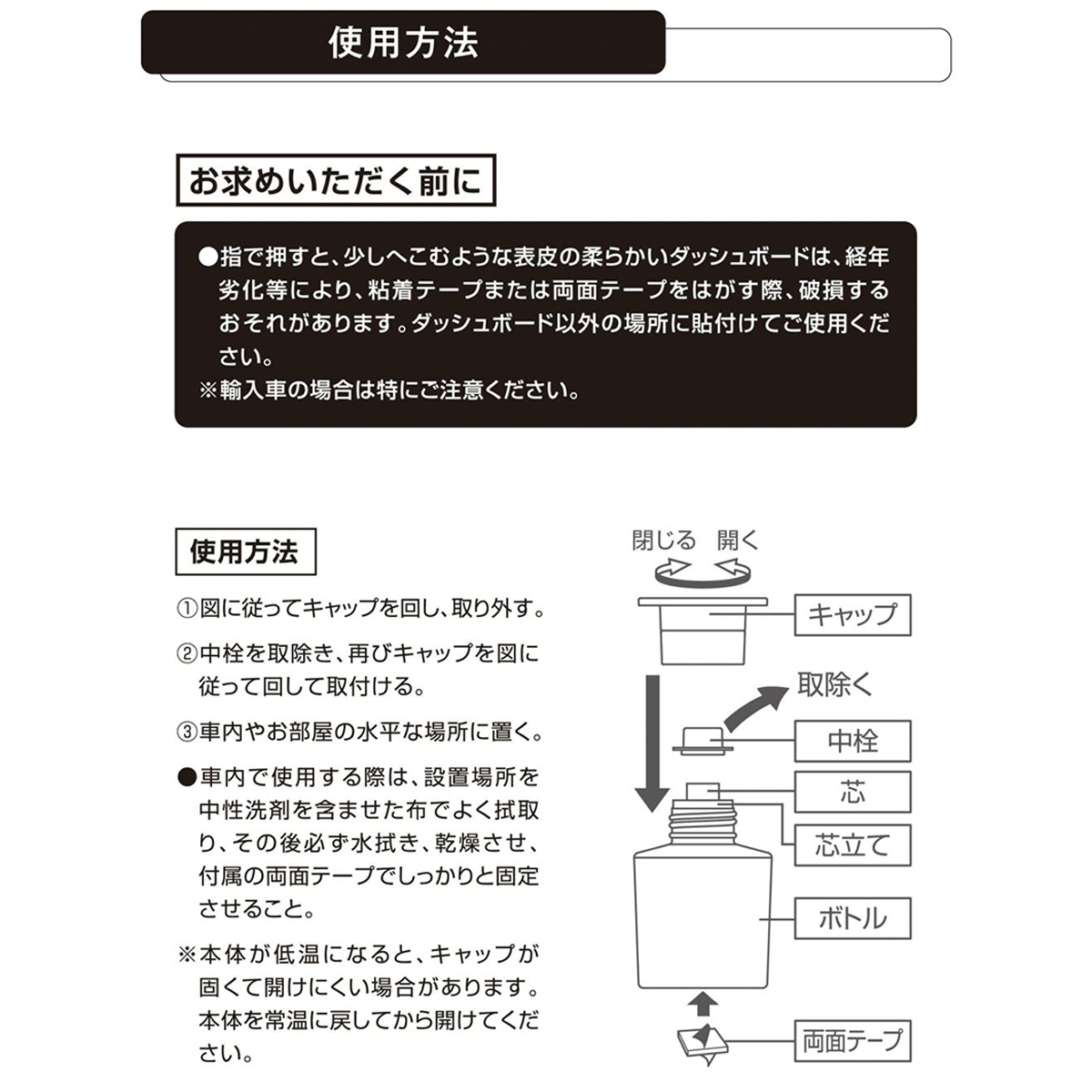 使用方法

お求めいただく前に

●指で押すと、少しへこむような表皮の柔らかいダッシュボードは、経年劣化等により、粘着テープまたは両面テープをはがす際、破損するおそれがあります。ダッシュボード以外の場所に貼付けてご使用ください。
※輸入車の場合は特にご注意ください。

使用方法

①図に従ってキャップを回し、取り外す。

②中栓を取除き、再びキャップを図に従って回して取付ける。

③車内やお部屋の水平な場所に置く。

●車内で使用する際は、設置場所を中性洗剤を含ませた布でよく拭取り、その後必ず水拭き、乾燥させ、付属の両面テープでしっかりと固定させること。

※本体が低温になると、キャップが固くて開けにくい場合があります。本体を常温に戻してから開けてください。

閉じる 開く

キャップ

取除く

中栓

芯

芯立て

ボトル

両面テープ